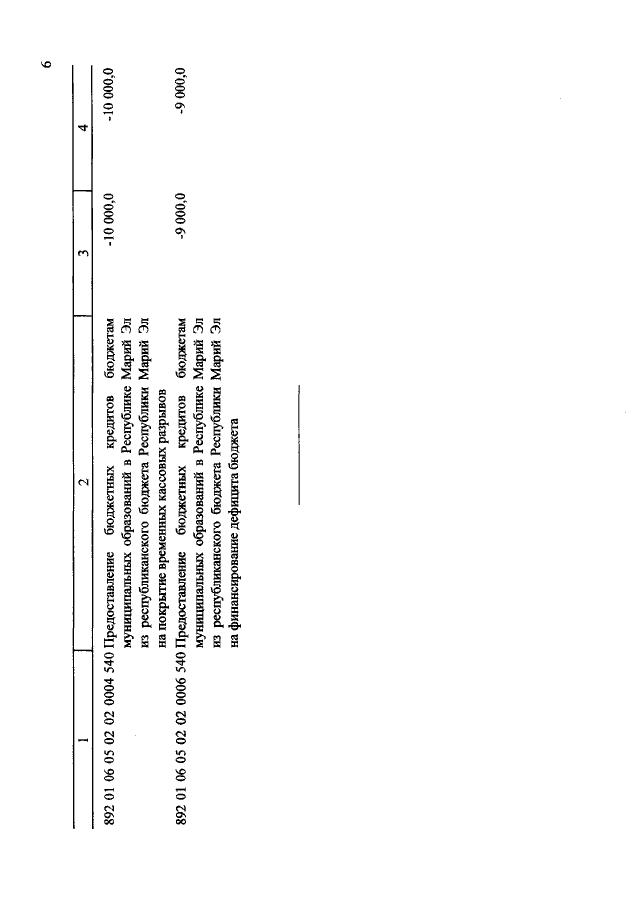 6

| 1 | 2 | 3 | 4 |
|---|---|---|---|
| 892 01 06 05 02 02 0004 540 | Предоставление бюджетных кредитов бюджетам муниципальных образований в Республике Марий Эл из республиканского бюджета Республики Марий Эл на покрытие временных кассовых разрывов | -10 000,0 | -10 000,0 |
| 892 01 06 05 02 02 0006 540 | Предоставление бюджетных кредитов бюджетам муниципальных образований в Республике Марий Эл из республиканского бюджета Республики Марий Эл на финансирование дефицита бюджета | -9 000,0 | -9 000,0 |